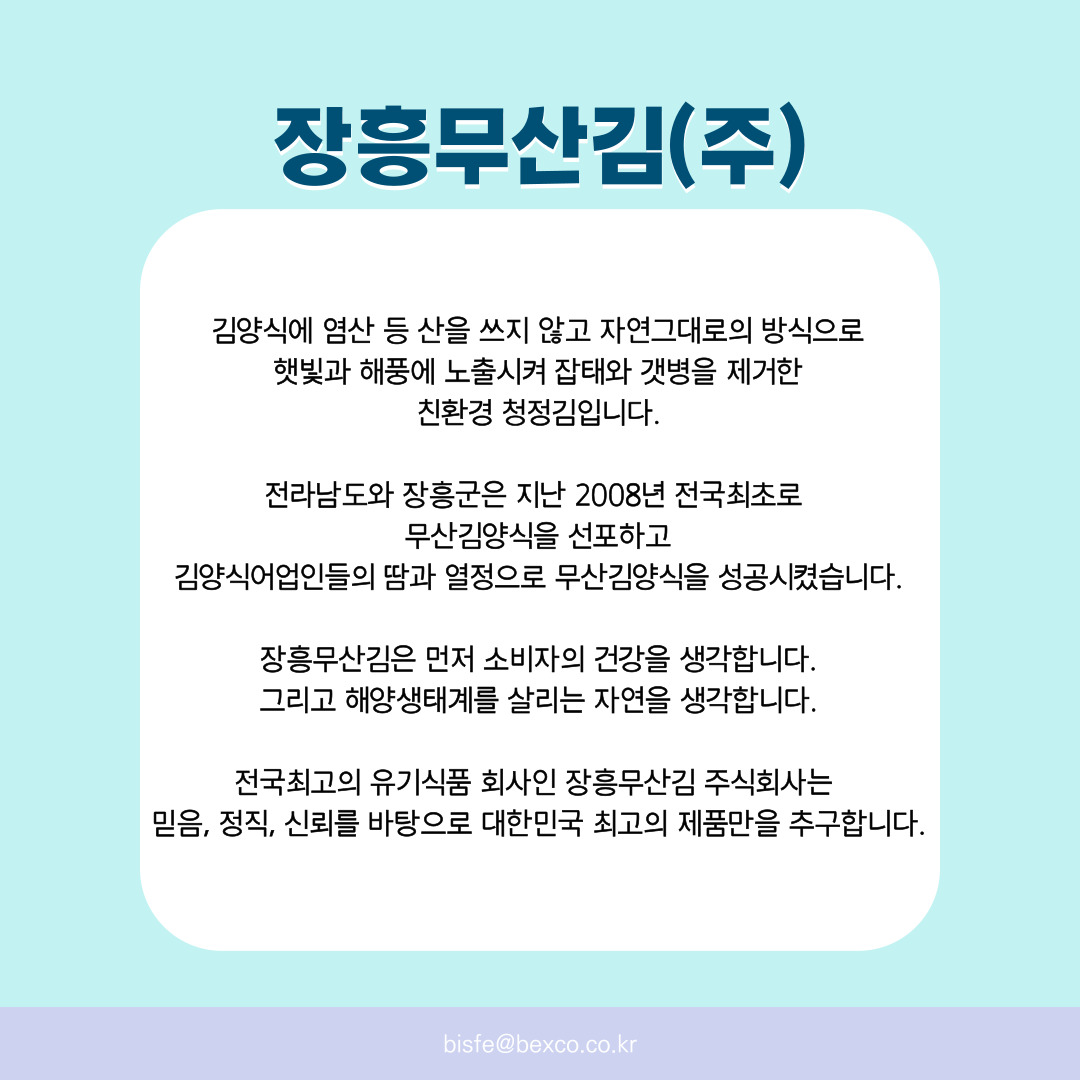 장흥무산김(주)

김양식에 염산 등 산을 쓰지 않고 자연그대로의 방식으로 햇빛과 해풍에 노출시켜 잡태와 갯병을 제거한 친환경 청정김입니다.

전라남도와 장흥군은 지난 2008년 전국최초로 무산김양식을 선포하고 김양식어업인들의 땀과 열정으로 무산김양식을 성공시켰습니다.

장흥무산김은 먼저 소비자의 건강을 생각합니다. 그리고 해양생태계를 살리는 자연을 생각합니다.

전국최고의 유기식품 회사인 장흥무산김 주식회사는 믿음, 정직, 신뢰를 바탕으로 대한민국 최고의 제품만을 추구합니다.

bisfe@bexco.co.kr